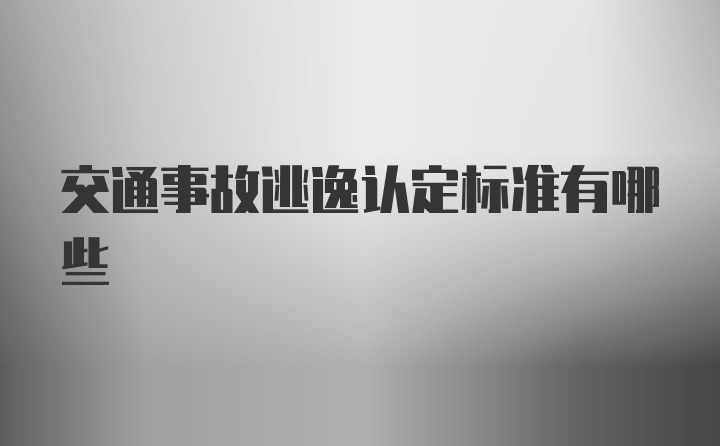 交通事故逃逸认定标准有哪些